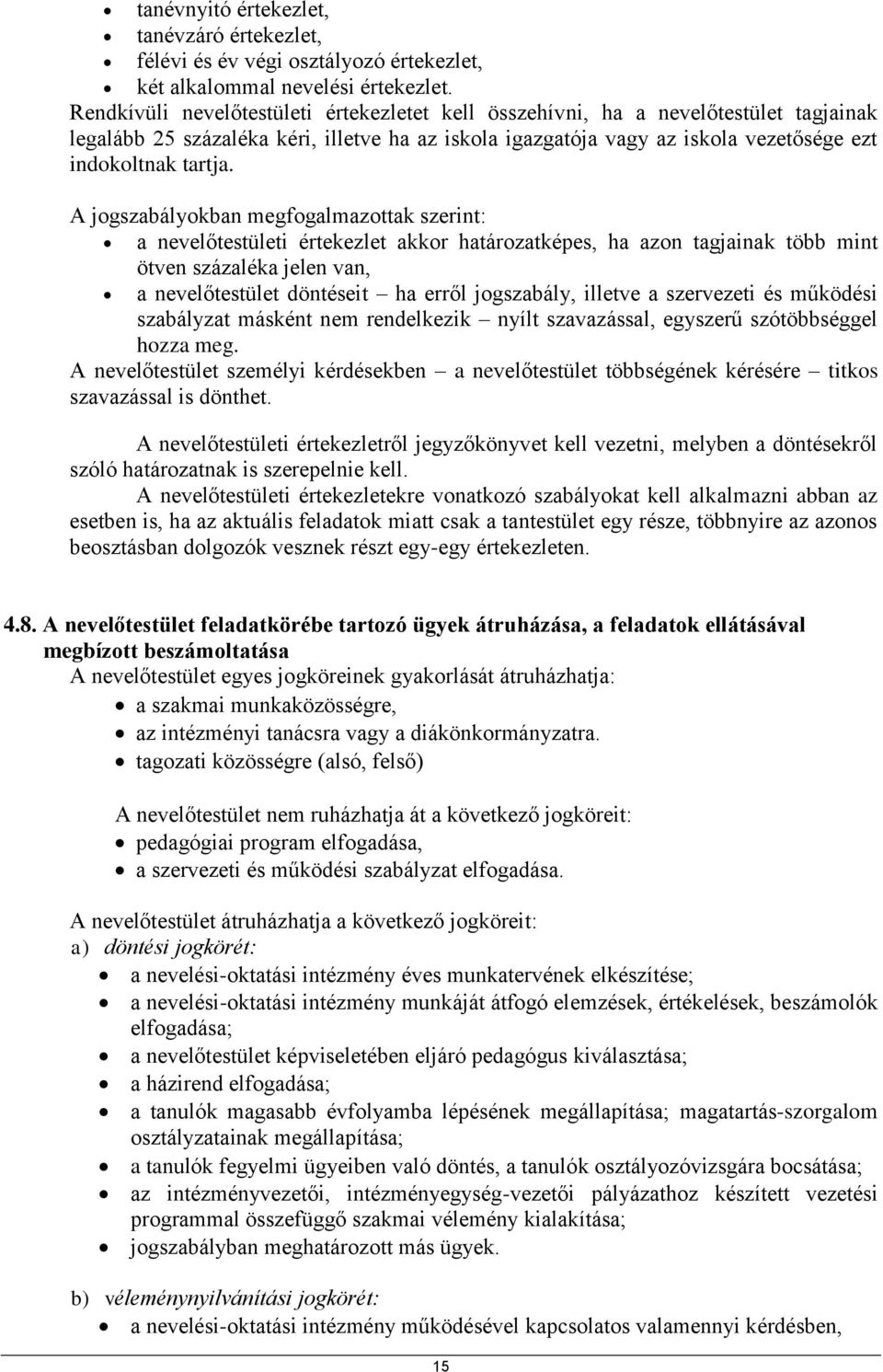 • tanévnyitó értekezlet,
• tanévzáró értekezlet,
• félévi és év végi osztályozó értekezlet,
• két alkalommal nevelési értekezlet.

Rendkívüli nevelőtestületi értekezletet kell összehívni, ha a nevelőtestület tagjainak legalább 25 százaléka kéri, illetve ha az iskola igazgatója vagy az iskola vezetősége ezt indokoltnak tartja.

A jogszabályokban megfogalmazottak szerint:
• a nevelőtestületi értekezlet akkor határozatképes, ha azon tagjainak több mint ötven százaléka jelen van,
• a nevelőtestület döntéseit – ha erről jogszabály, illetve a szervezeti és működési szabályzat másként nem rendelkezik – nyílt szavazással, egyszerű szótöbbséggel hozza meg.

A nevelőtestület személyi kérdésekben – a nevelőtestület többségének kérésére – titkos szavazással is dönthet.

A nevelőtestületi értekezletről jegyzőkönyvet kell vezetni, melyben a döntésekről szóló határozatnak is szerepelnie kell.

A nevelőtestületi értekezletekre vonatkozó szabályokat kell alkalmazni abban az esetben is, ha az aktuális feladatok miatt csak a tantestület egy része, többnyire az azonos beosztásban dolgozók vesznek részt egy-egy értekezleten.

4.8. A nevelőtestület feladatkörébe tartozó ügyek átruházása, a feladatok ellátásával megbízott beszámoltatása

A nevelőtestület egyes jogköreinek gyakorlását átruházhatja:
• a szakmai munkaközösségre,
• az intézményi tanácsra vagy a diákönkormányzatra.
• tagozati közösségre (alsó, felső)

A nevelőtestület nem ruházhatja át a következő jogköreit:
• pedagógiai program elfogadása,
• a szervezeti és működési szabályzat elfogadása.

A nevelőtestület átruházhatja a következő jogköreit:
a) döntési jogkörét:
• a nevelési-oktatási intézmény éves munkatervének elkészítése;
• a nevelési-oktatási intézmény munkáját átfogó elemzések, értékelések, beszámolók elfogadása;
• a nevelőtestület képviseletében eljáró pedagógus kiválasztása;
• a házirend elfogadása;
• a tanulók magasabb évfolyamba lépésének megállapítása; magatartás-szorgalom osztályzatainak megállapítása;
• a tanulók fegyelmi ügyeiben való döntés, a tanulók osztályozóvizsgára bocsátása;
• az intézményvezetői, intézményegység-vezetői pályázathoz készített vezetési programmal összefüggő szakmai vélemény kialakítása;
• jogszabályban meghatározott más ügyek.

b) véleménynyilvánítási jogkörét:
• a nevelési-oktatási intézmény működésével kapcsolatos valamennyi kérdésben,

15